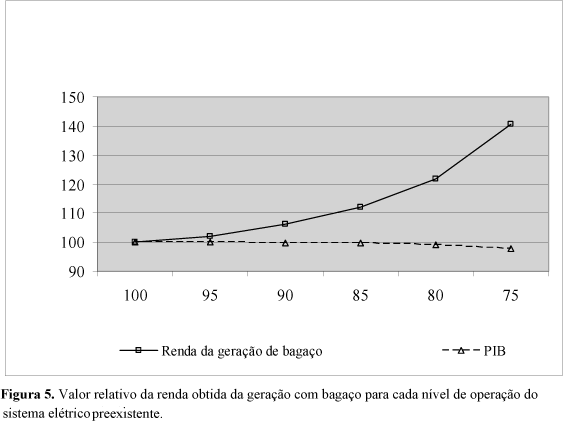 150
140
130
120
110
100
90

100 95 90 85 80 75

Renda da geração de bagaço
PIB

**Figura 5.** Valor relativo da renda obtida da geração com bagaço para cada nível de operação do sistema elétrico preexistente.